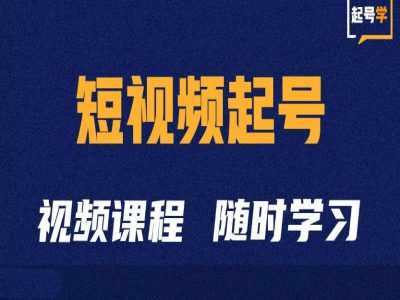 起号学

短视频起号

视频课程 随时学习